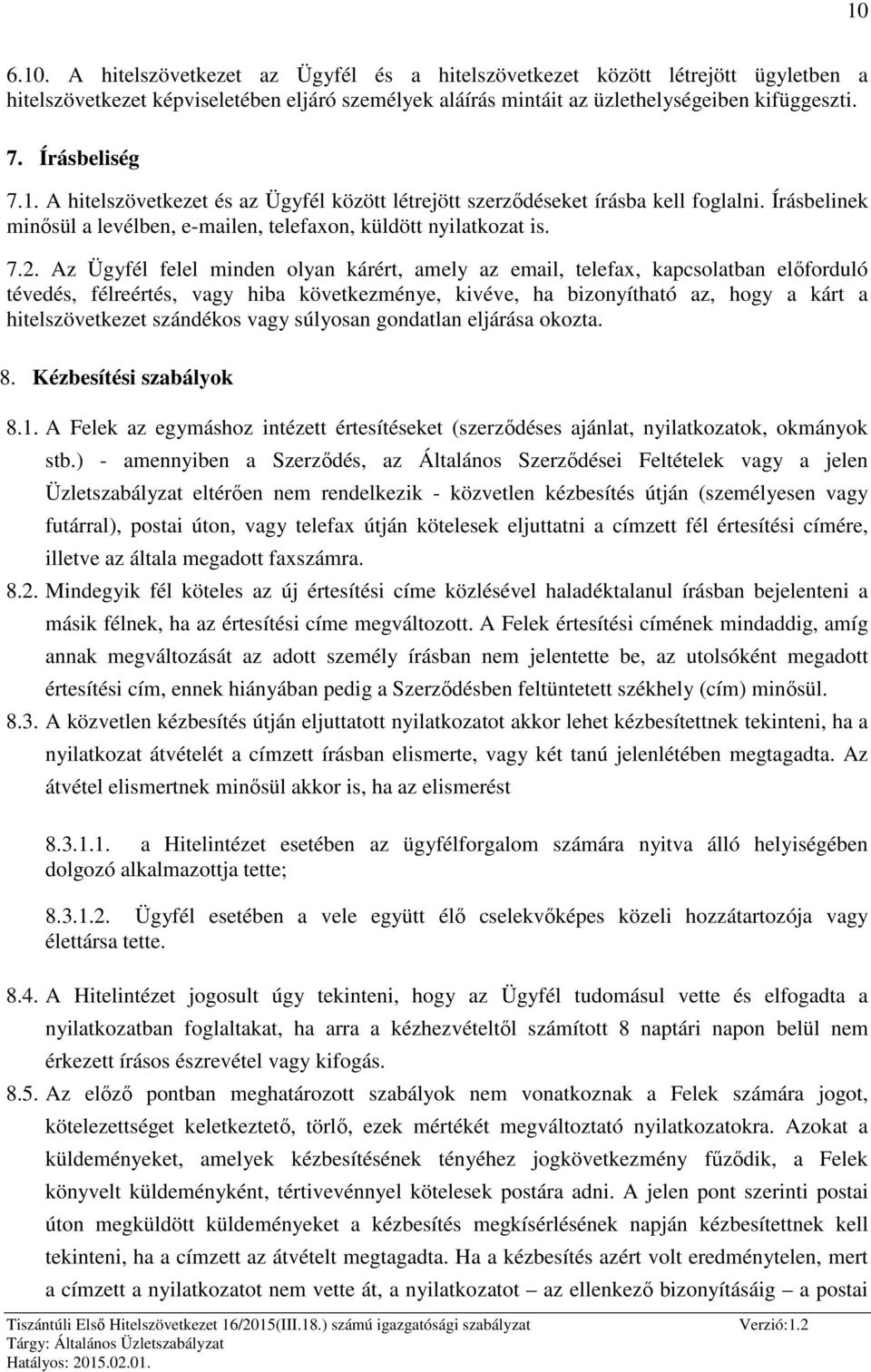 10

6.10. A hitelszövetkezet az Ügyfél és a hitelszövetkezet között létrejött ügyletben a hitelszövetkezet képviseletében eljáró személyek aláírás mintáit az üzlethelységeiben kifüggeszti.

7. Írásbeliség

7.1. A hitelszövetkezet és az Ügyfél között létrejött szerződéseket írásba kell foglalni. Írásbelinek minősül a levélben, e-mailen, telefaxon, küldött nyilatkozat is.

7.2. Az Ügyfél felel minden olyan kárért, amely az email, telefax, kapcsolatban előforduló tévedés, félreértés, vagy hiba következménye, kivéve, ha bizonyítható az, hogy a kárt a hitelszövetkezet szándékos vagy súlyosan gondatlan eljárása okozta.

8. Kézbesítési szabályok

8.1. A Felek az egymáshoz intézett értesítéseket (szerződéses ajánlat, nyilatkozatok, okmányok stb.) - amennyiben a Szerződés, az Általános Szerződései Feltételek vagy a jelen Üzletszabályzat eltérően nem rendelkezik - közvetlen kézbesítés útján (személyesen vagy futárral), postai úton, vagy telefax útján kötelesek eljuttatni a címzett fél értesítési címére, illetve az általa megadott faxszámra.

8.2. Mindegyik fél köteles az új értesítési címe közlésével haladéktalanul írásban bejelenteni a másik félnek, ha az értesítési címe megváltozott. A Felek értesítési címének mindaddig, amíg annak megváltozását az adott személy írásban nem jelentette be, az utolsóként megadott értesítési cím, ennek hiányában pedig a Szerződésben feltüntetett székhely (cím) minősül.

8.3. A közvetlen kézbesítés útján eljuttatott nyilatkozatot akkor lehet kézbesítettnek tekinteni, ha a nyilatkozat átvételét a címzett írásban elismerte, vagy két tanú jelenlétében megtagadta. Az átvétel elismertnek minősül akkor is, ha az elismerést

8.3.1.1. a Hitelintézet esetében az ügyfélforgalom számára nyitva álló helyiségében dolgozó alkalmazottja tette;

8.3.1.2. Ügyfél esetében a vele együtt élő cselekvőképes közeli hozzátartozója vagy élettársa tette.

8.4. A Hitelintézet jogosult úgy tekinteni, hogy az Ügyfél tudomásul vette és elfogadta a nyilatkozatban foglaltakat, ha arra a kézhezvételtől számított 8 naptári napon belül nem érkezett írásos észrevétel vagy kifogás.

8.5. Az előző pontban meghatározott szabályok nem vonatkoznak a Felek számára jogot, kötelezettséget keletkeztető, törlő, ezek mértékét megváltoztató nyilatkozatokra. Azokat a küldeményeket, amelyek kézbesítésének tényéhez jogkövetkezmény fűződik, a Felek könyvelt küldeményként, tértivevénnyel kötelesek postára adni. A jelen pont szerinti postai úton megküldött küldeményeket a kézbesítés megkísérlésének napján kézbesítettnek kell tekinteni, ha a címzett az átvételt megtagadta. Ha a kézbesítés azért volt eredménytelen, mert a címzett a nyilatkozatot nem vette át, a nyilatkozatot – az ellenkező bizonyításáig – a postai

Tiszántúli Első Hitelszövetkezet 16/2015(III.18.) számú igazgatósági szabályzat Verzió:1.2
Tárgy: Általános Üzletszabályzat
Hatályos: 2015.02.01.